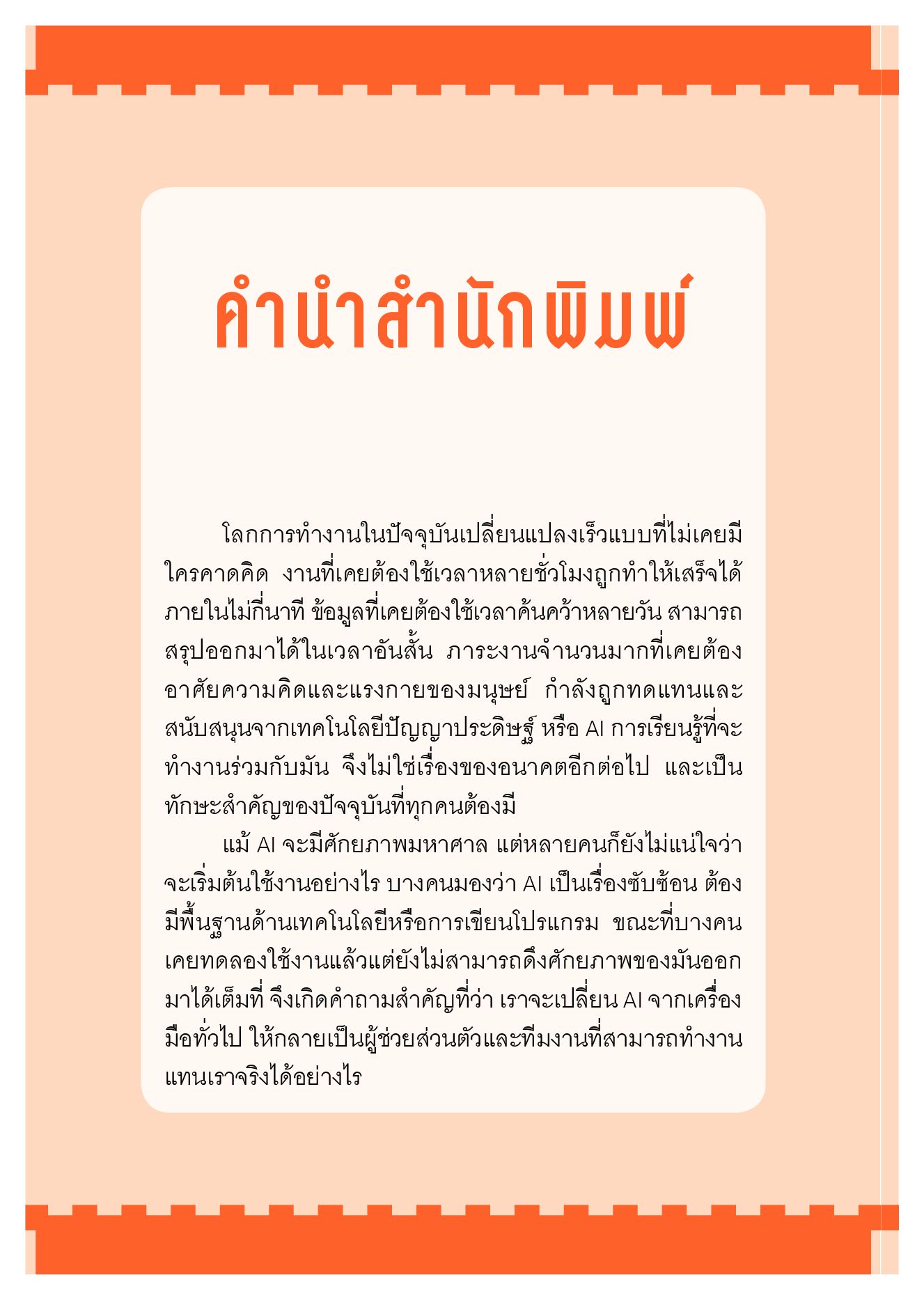 คำนำสำนักพิมพ์

โลกการทำงานในปัจจุบันเปลี่ยนแปลงเร็วแบบที่ไม่เคยมีใครคาดคิด งานที่เคยต้องใช้เวลาหลายชั่วโมงถูกทำให้เสร็จได้ภายในไม่กี่นาที ข้อมูลที่เคยต้องใช้เวลาค้นคว้าหลายวัน สามารถสรุปออกมาได้ในเวลาอันสั้น ภาระงานจำนวนมากที่เคยต้องอาศัยความคิดและแรงกายของมนุษย์ กำลังถูกทดแทนและสนับสนุนจากเทคโนโลยีปัญญาประดิษฐ์ หรือ AI การเรียนรู้ที่จะทำงานร่วมกับมัน จึงไม่ใช่เรื่องของอนาคตอีกต่อไป และเป็นทักษะสำคัญของปัจจุบันที่ทุกคนต้องมี

แม้ AI จะมีศักยภาพมหาศาล แต่หลายคนก็ยังไม่แน่ใจว่าจะเริ่มต้นใช้งานอย่างไร บางคนมองว่า AI เป็นเรื่องซับซ้อน ต้องมีพื้นฐานด้านเทคโนโลยีหรือการเขียนโปรแกรม ขณะที่บางคนเคยทดลองใช้งานแล้วแต่ยังไม่สามารถดึงศักยภาพของมันออกมาได้เต็มที่ จึงเกิดคำถามสำคัญที่ว่า เราจะเปลี่ยน AI จากเครื่องมือทั่วไป ให้กลายเป็นผู้ช่วยส่วนตัวและทีมงานที่สามารถทำงานแทนเราจริงได้อย่างไร